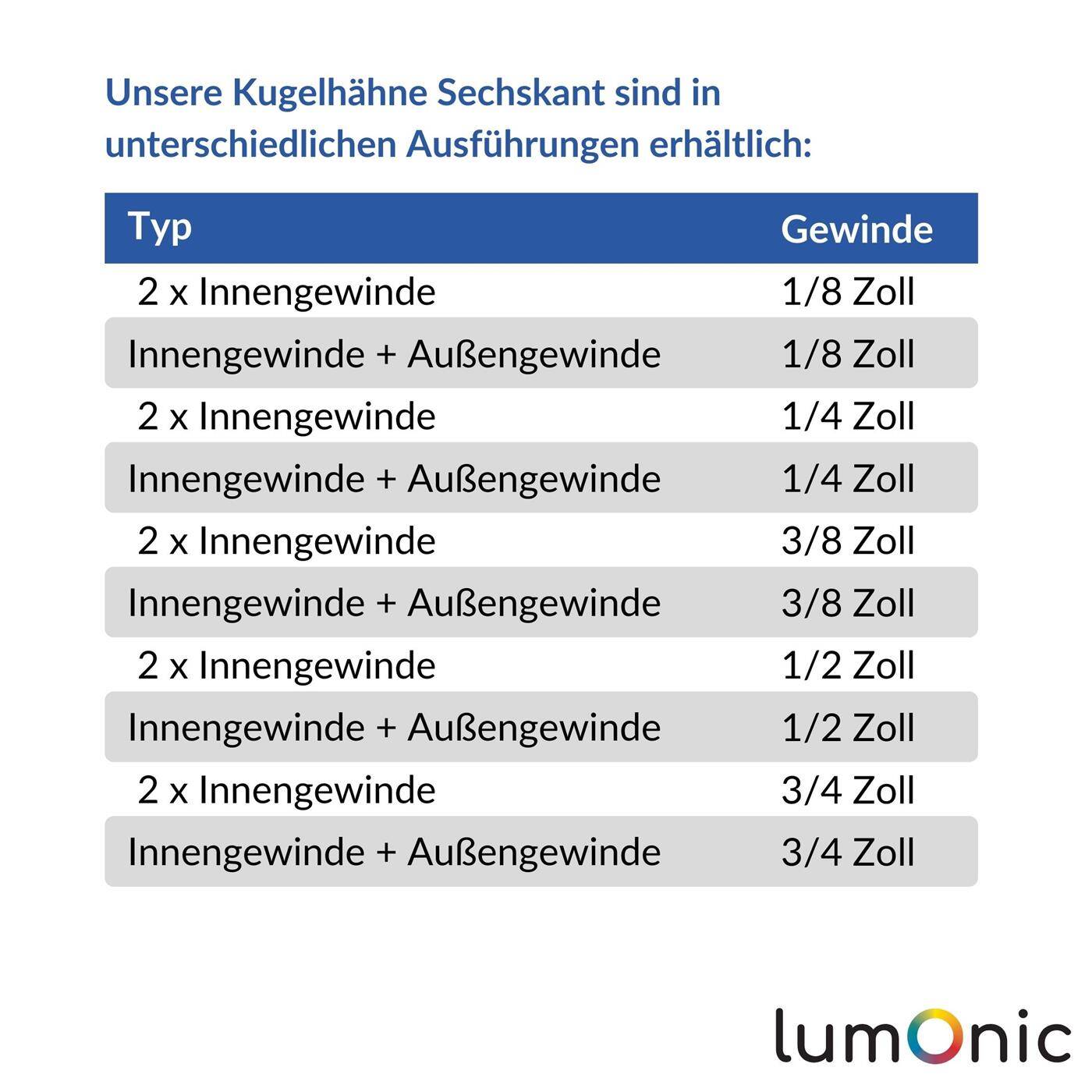 Unsere Kugelhähne Sechskant sind in unterschiedlichen Ausführungen erhältlich:

| Typ | Gewinde |
|---|---|
| 2 x Innengewinde | 1/8 Zoll |
| Innengewinde + Außengewinde | 1/8 Zoll |
| 2 x Innengewinde | 1/4 Zoll |
| Innengewinde + Außengewinde | 1/4 Zoll |
| 2 x Innengewinde | 3/8 Zoll |
| Innengewinde + Außengewinde | 3/8 Zoll |
| 2 x Innengewinde | 1/2 Zoll |
| Innengewinde + Außengewinde | 1/2 Zoll |
| 2 x Innengewinde | 3/4 Zoll |
| Innengewinde + Außengewinde | 3/4 Zoll |

lumOnic